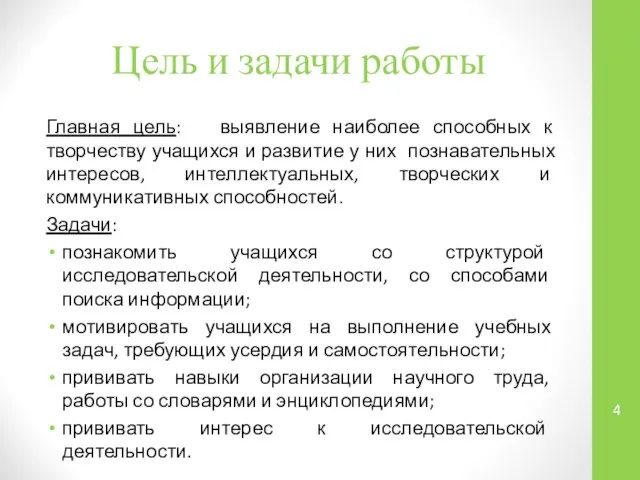 Цель и задачи работы

Главная цель: выявление наиболее способных к творчеству учащихся и развитие у них познавательных интересов, интеллектуальных, творческих и коммуникативных способностей.

Задачи:

• познакомить учащихся со структурой исследовательской деятельности, со способами поиска информации;
• мотивировать учащихся на выполнение учебных задач, требующих усердия и самостоятельности;
• прививать навыки организации научного труда, работы со словарями и энциклопедиями;
• прививать интерес к исследовательской деятельности.

4